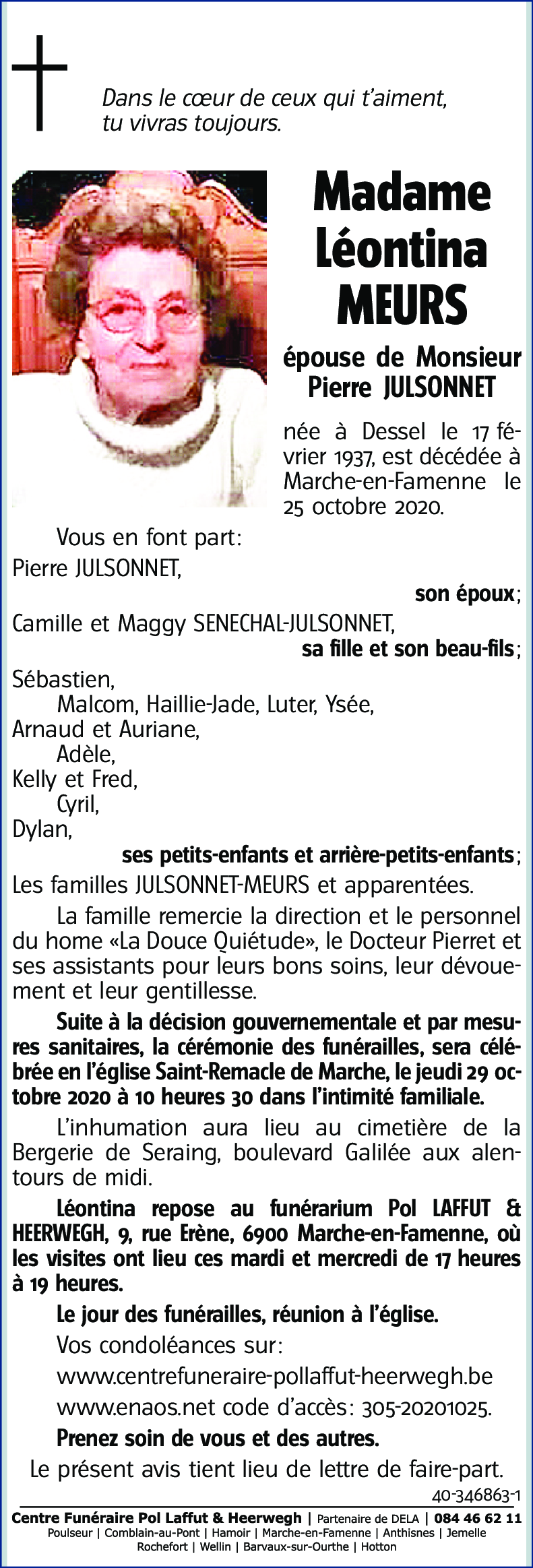 Dans le cœur de ceux qui t'aiment, tu vivras toujours.

Madame Léontina MEURS

épouse de Monsieur Pierre JULSONNET

née à Dessel le 17 février 1937, est décédée à Marche-en-Famenne le 25 octobre 2020.

Vous en font part:

Pierre JULSONNET,

son époux;

Camille et Maggy SENECHAL-JULSONNET,

sa fille et son beau-fils;

Sébastien,

Malcom, Haillie-Jade, Luter, Ysée,

Arnaud et Auriane,

Adèle,

Kelly et Fred,

Cyril,

Dylan,

ses petits-enfants et arrière-petits-enfants;

Les familles JULSONNET-MEURS et apparentées.

La famille remercie la direction et le personnel du home «La Douce Quiétude», le Docteur Pierret et ses assistants pour leurs bons soins, leur dévouement et leur gentillesse.

Suite à la décision gouvernementale et par mesures sanitaires, la cérémonie des funérailles, sera célébrée en l'église Saint-Remacle de Marche, le jeudi 29 octobre 2020 à 10 heures 30 dans l'intimité familiale.

L'inhumation aura lieu au cimetière de la Bergerie de Seraing, boulevard Galilée aux alentours de midi.

Léontina repose au funérarium Pol LAFFUT & HEERWEGH, 9, rue Erène, 6900 Marche-en-Famenne, où les visites ont lieu ces mardi et mercredi de 17 heures à 19 heures.

Le jour des funérailles, réunion à l'église.

Vos condoléances sur:

www.centrefuneraire-pollaffut-heerwegh.be

www.enaos.net code d'accès: 305-20201025.

Prenez soin de vous et des autres.

Le présent avis tient lieu de lettre de faire-part.

40-346863-1

Centre Funéraire Pol Laffut & Heerwegh | Partenaire de DELA | 084 46 62 11

Poulseur | Comblain-au-Pont | Hamoir | Marche-en-Famenne | Anthisnes | Jemelle Rochefort | Wellin | Barvaux-sur-Ourthe | Hotton